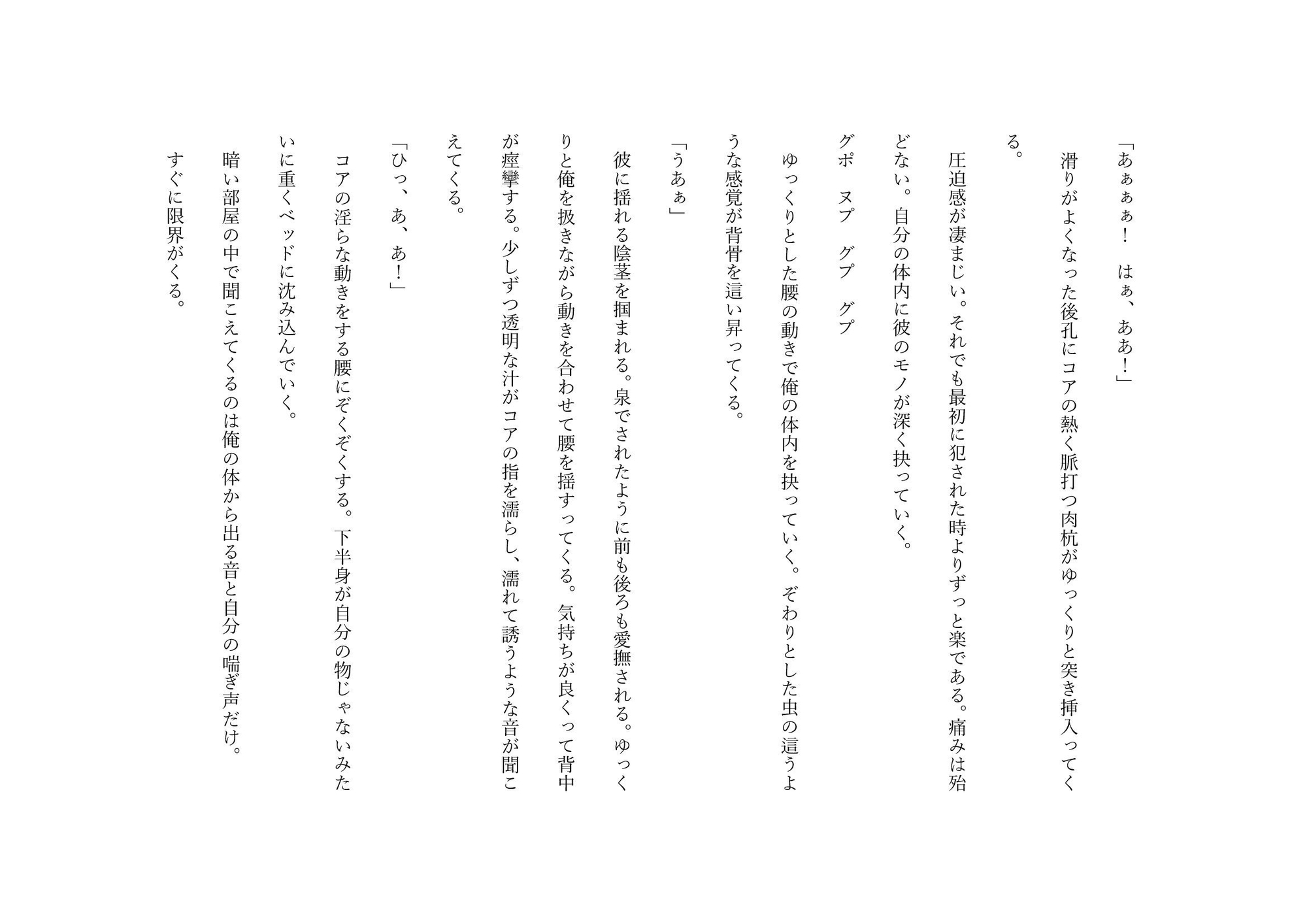 「あぁぁぁ！　はぁ、ああ！」

滑りがよくなった後孔にコアの熱く脈打つ肉杭がゆっくりと突き挿入ってくる。

圧迫感が凄まじい。それでも最初に犯された時よりずっと楽である。痛みは殆どない。自分の体内に彼のモノが深く抉っていく。

グポ　ヌプ　グプ　グプ

ゆっくりとした腰の動きで俺の体内を抉っていく。ぞわりとした虫の這うような感覚が背骨を這い昇ってくる。

「うあぁ」

彼に揺れる陰茎を掴まれる。泉でされたように前も後ろも愛撫される。ゆっくりと俺を扱きながら動きを合わせて腰を揺すってくる。気持ちが良くって背中が痙攣する。少しずつ透明な汁がコアの指を濡らし、濡れて誘うような音が聞こえてくる。

「ひっ、あ、あ！」

コアの淫らな動きをする腰にぞくぞくする。下半身が自分の物じゃないみたいに重くベッドに沈み込んでいく。

暗い部屋の中で聞こえてくるのは俺の体から出る音と自分の喘ぎ声だけ。

すぐに限界がくる。